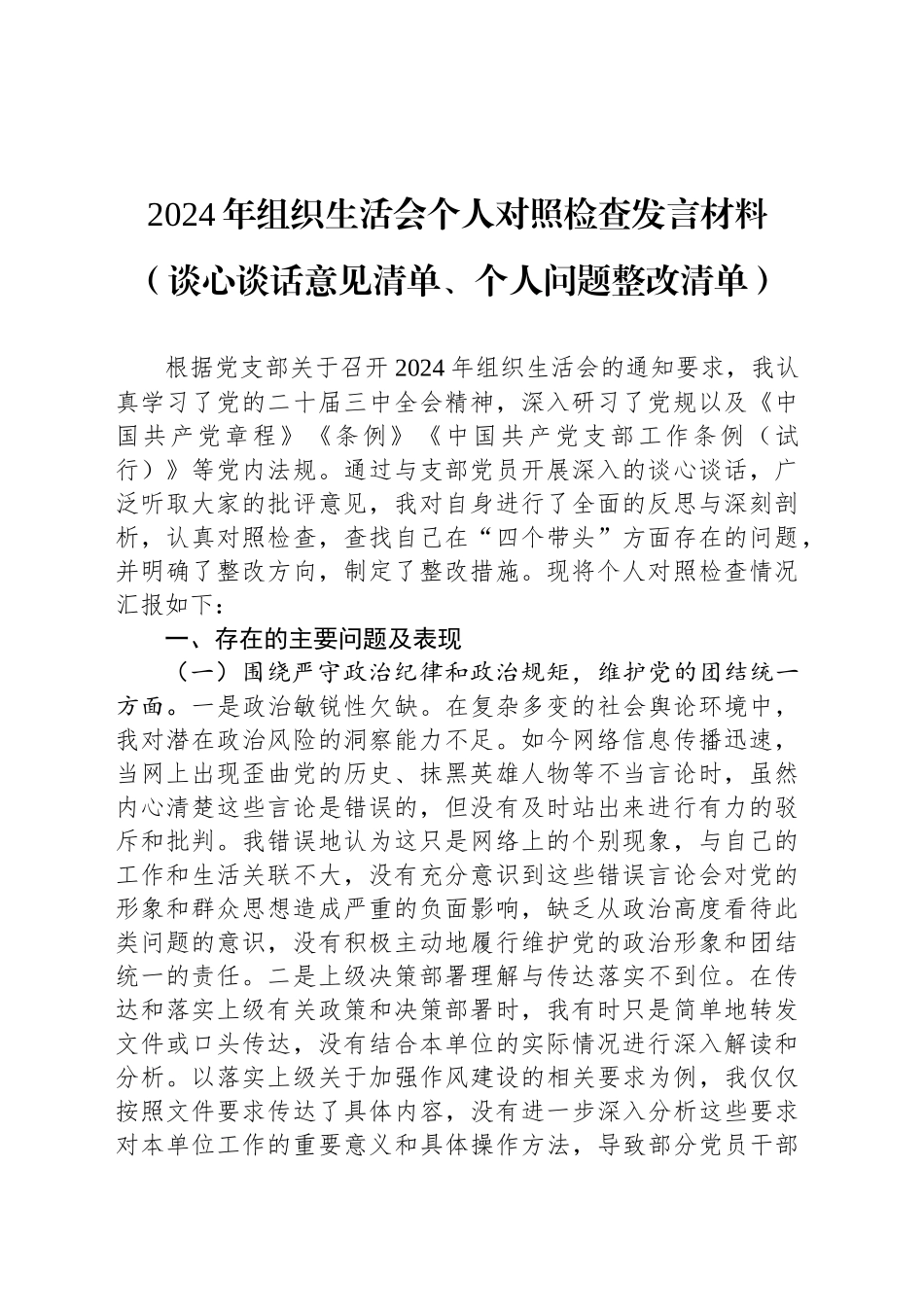 2024年组织生活会个人对照检查发言材料

（谈心谈话意见清单、个人问题整改清单）

根据党支部关于召开2024年组织生活会的通知要求，我认真学习了党的二十届三中全会精神，深入研习了党规以及《中国共产党章程》《条例》《中国共产党支部工作条例（试行）》等党内法规。通过与支部党员开展深入的谈心谈话，广泛听取大家的批评意见，我对自身进行了全面的反思与深刻剖析，认真对照检查，查找自己在“四个带头”方面存在的问题，并明确了整改方向，制定了整改措施。现将个人对照检查情况汇报如下：

一、存在的主要问题及表现

（一）围绕严守政治纪律和政治规矩，维护党的团结统一方面。一是政治敏锐性欠缺。在复杂多变的社会舆论环境中，我对潜在政治风险的洞察能力不足。如今网络信息传播迅速，当网上出现歪曲党的历史、抹黑英雄人物等不当言论时，虽然内心清楚这些言论是错误的，但没有及时站出来进行有力的驳斥和批判。我错误地认为这只是网络上的个别现象，与自己的工作和生活关联不大，没有充分意识到这些错误言论会对党的形象和群众思想造成严重的负面影响，缺乏从政治高度看待此类问题的意识，没有积极主动地履行维护党的政治形象和团结统一的责任。二是上级决策部署理解与传达落实不到位。在传达和落实上级有关政策和决策部署时，我有时只是简单地转发文件或口头传达，没有结合本单位的实际情况进行深入解读和分析。以落实上级关于加强作风建设的相关要求为例，我仅仅按照文件要求传达了具体内容，没有进一步深入分析这些要求对本单位工作的重要意义和具体操作方法，导致部分党员干部